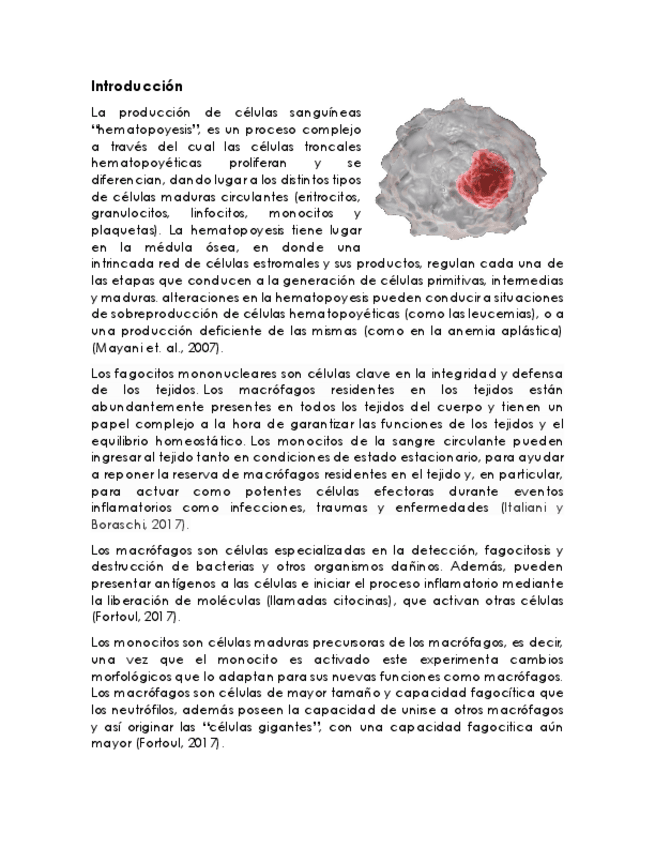 **Introducción**

La producción de células sanguíneas "hematopoyesis", es un proceso complejo a través del cual las células troncales hematopoyéticas proliferan y se diferencian, dando lugar a los distintos tipos de células maduras circulantes (eritrocitos, granulocitos, linfocitos, monocitos y plaquetas). La hematopoyesis tiene lugar en la médula ósea, en donde una intrincada red de células estromales y sus productos, regulan cada una de las etapas que conducen a la generación de células primitivas, intermedias y maduras. alteraciones en la hematopoyesis pueden conducir a situaciones de sobreproducción de células hematopoyéticas (como las leucemias), o a una producción deficiente de las mismas (como en la anemia aplástica) (Mayani et. al., 2007).

Los fagocitos mononucleares son células clave en la integridad y defensa de los tejidos. Los macrófagos residentes en los tejidos están abundantemente presentes en todos los tejidos del cuerpo y tienen un papel complejo a la hora de garantizar las funciones de los tejidos y el equilibrio homeostático. Los monocitos de la sangre circulante pueden ingresar al tejido tanto en condiciones de estado estacionario, para ayudar a reponer la reserva de macrófagos residentes en el tejido y, en particular, para actuar como potentes células efectoras durante eventos inflamatorios como infecciones, traumas y enfermedades (Italiani y Boraschi, 2017).

Los macrófagos son células especializadas en la detección, fagocitosis y destrucción de bacterias y otros organismos dañinos. Además, pueden presentar antígenos a las células e iniciar el proceso inflamatorio mediante la liberación de moléculas (llamadas citocinas), que activan otras células (Fortoul, 2017).

Los monocitos son células maduras precursoras de los macrófagos, es decir, una vez que el monocito es activado este experimenta cambios morfológicos que lo adaptan para sus nuevas funciones como macrófagos. Los macrófagos son células de mayor tamaño y capacidad fagocítica que los neutrófilos, además poseen la capacidad de unirse a otros macrófagos y así originar las "células gigantes", con una capacidad fagocitica aún mayor (Fortoul, 2017).